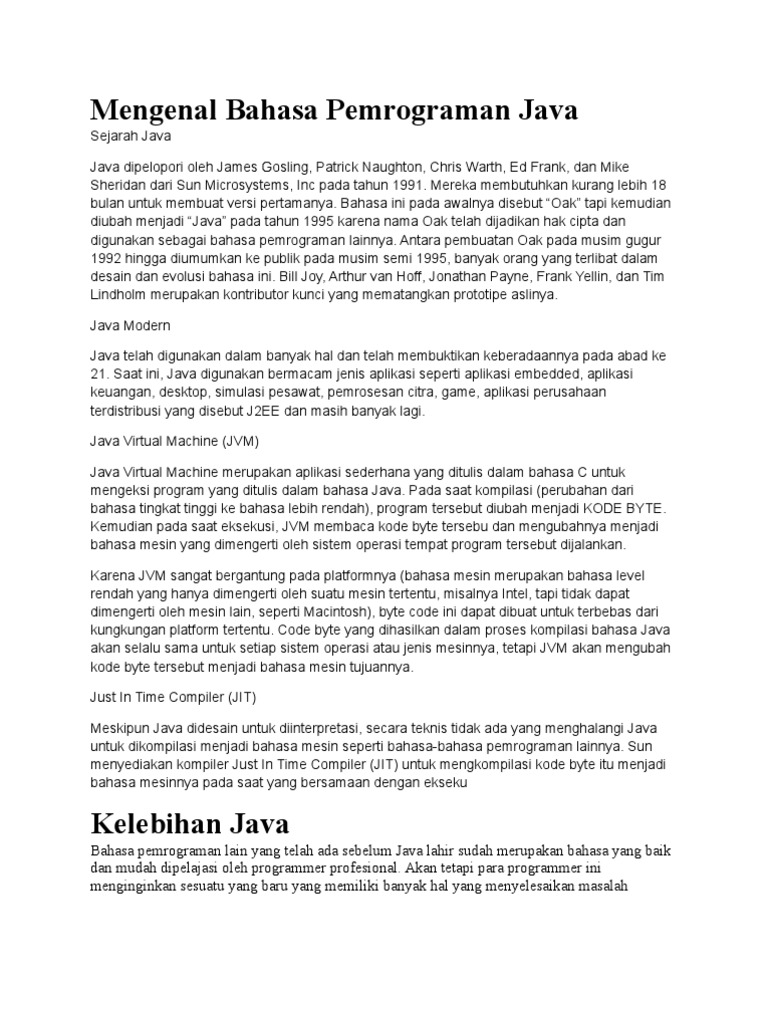 Mengenal Bahasa Pemrograman Java

Sejarah Java

Java dipelopori oleh James Gosling, Patrick Naughton, Chris Warth, Ed Frank, dan Mike Sheridan dari Sun Microsystems, Inc pada tahun 1991. Mereka membutuhkan kurang lebih 18 bulan untuk membuat versi pertamanya. Bahasa ini pada awalnya disebut “Oak” tapi kemudian diubah menjadi “Java” pada tahun 1995 karena nama Oak telah dijadikan hak cipta dan digunakan sebagai bahasa pemrograman lainnya. Antara pembuatan Oak pada musim gugur 1992 hingga diumumkan ke publik pada musim semi 1995, banyak orang yang terlibat dalam desain dan evolusi bahasa ini. Bill Joy, Arthur van Hoff, Jonathan Payne, Frank Yellin, dan Tim Lindholm merupakan kontributor kunci yang mematangkan prototipe aslinya.

Java Modern

Java telah digunakan dalam banyak hal dan telah membuktikan keberadaannya pada abad ke 21. Saat ini, Java digunakan bermacam jenis aplikasi seperti aplikasi embedded, aplikasi keuangan, desktop, simulasi pesawat, pemrosesan citra, game, aplikasi perusahaan terdistribusi yang disebut J2EE dan masih banyak lagi.

Java Virtual Machine (JVM)

Java Virtual Machine merupakan aplikasi sederhana yang ditulis dalam bahasa C untuk mengeksi program yang ditulis dalam bahasa Java. Pada saat kompilasi (perubahan dari bahasa tingkat tinggi ke bahasa lebih rendah), program tersebut diubah menjadi KODE BYTE. Kemudian pada saat eksekusi, JVM membaca kode byte tersebu dan mengubahnya menjadi bahasa mesin yang dimengerti oleh sistem operasi tempat program tersebut dijalankan.

Karena JVM sangat bergantung pada platformnya (bahasa mesin merupakan bahasa level rendah yang hanya dimengerti oleh suatu mesin tertentu, misalnya Intel, tapi tidak dapat dimengerti oleh mesin lain, seperti Macintosh), byte code ini dapat dibuat untuk terbebas dari kungkungan platform tertentu. Code byte yang dihasilkan dalam proses kompilasi bahasa Java akan selalu sama untuk setiap sistem operasi atau jenis mesinnya, tetapi JVM akan mengubah kode byte tersebut menjadi bahasa mesin tujuannya.

Just In Time Compiler (JIT)

Meskipun Java didesain untuk diinterpretasi, secara teknis tidak ada yang menghalangi Java untuk dikompilasi menjadi bahasa mesin seperti bahasa-bahasa pemrograman lainnya. Sun menyediakan kompiler Just In Time Compiler (JIT) untuk mengkompilasi kode byte itu menjadi bahasa mesinnya pada saat yang bersamaan dengan ekseku

Kelebihan Java

Bahasa pemrograman lain yang telah ada sebelum Java lahir sudah merupakan bahasa yang baik dan mudah dipelajasi oleh programmer profesional. Akan tetapi para programmer ini menginginkan sesuatu yang baru yang memiliki banyak hal yang menyelesaikan masalah